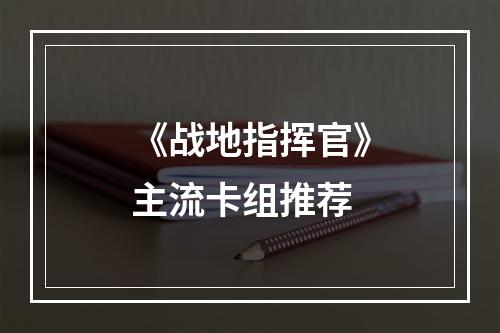 《战地指挥官》
主流卡组推荐